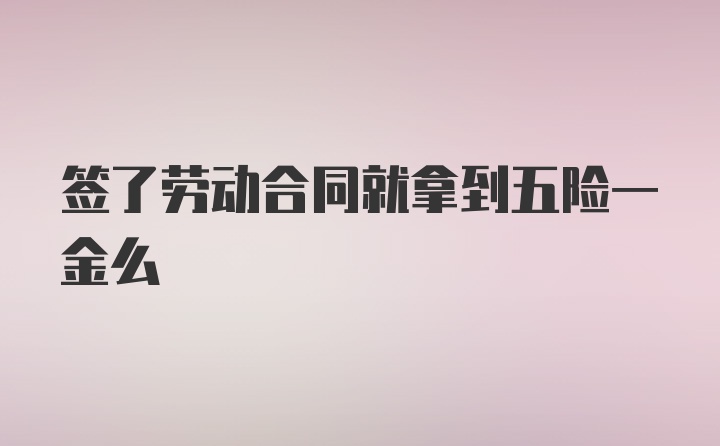 签了劳动合同就拿到五险一金么